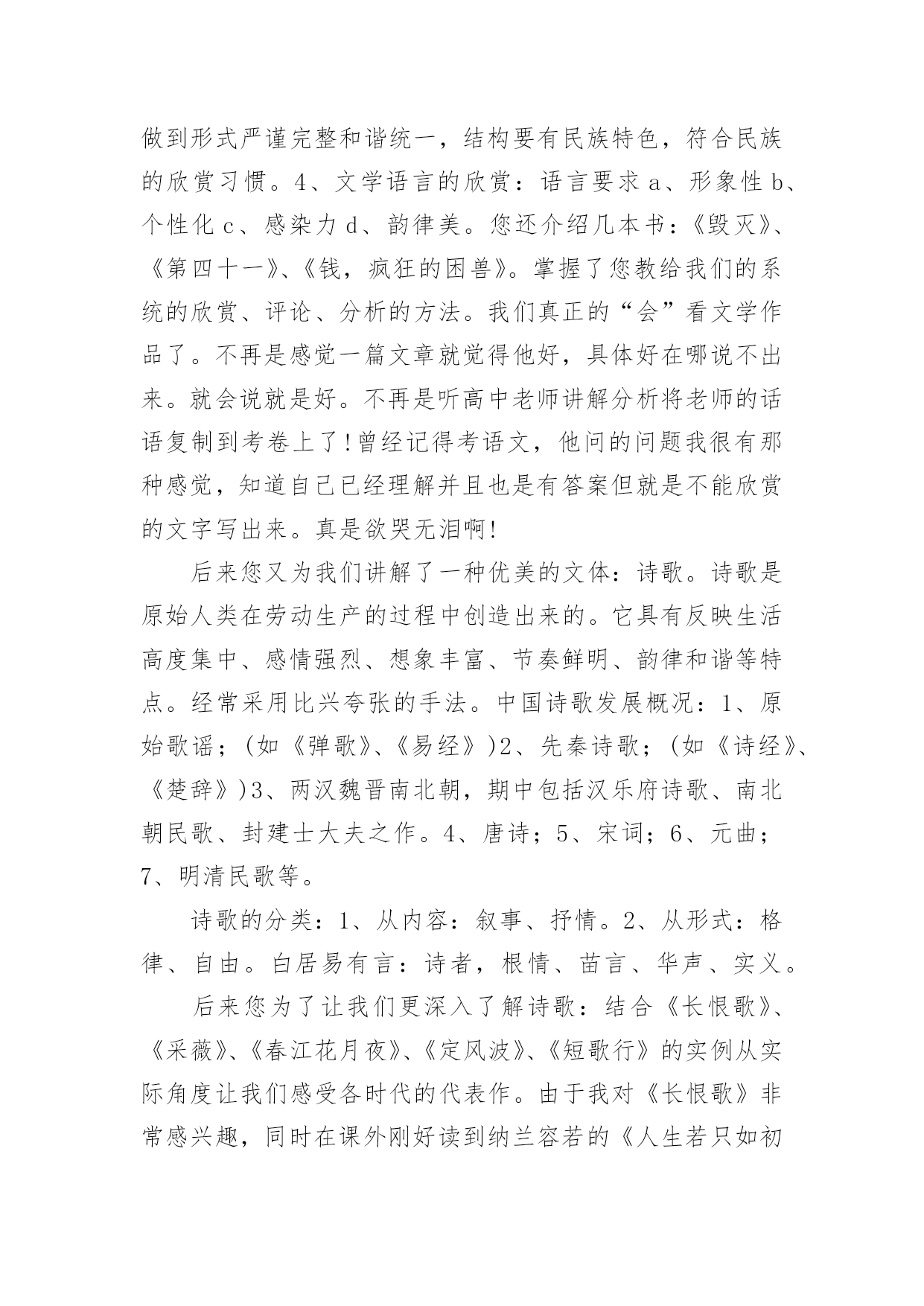 做到形式严谨完整和谐统一，结构要有民族特色，符合民族的欣赏习惯。4、文学语言的欣赏：语言要求 a、形象性 b、个性化 c、感染力 d、韵律美。您还介绍几本书：《毁灭》、《第四十一》、《钱，疯狂的困兽》。掌握了您教给我们的系统的欣赏、评论、分析的方法。我们真正的“会”看文学作品了。不再是感觉一篇文章就觉得他好，具体好在哪说不出来。就会说就是好。不再是听高中老师讲解分析将老师的话语复制到考卷上了!曾经记得考语文，他问的问题我很有那种感觉，知道自己已经理解并且也是有答案但就是不能欣赏的文字写出来。真是欲哭无泪啊!

后来您又为我们讲解了一种优美的文体：诗歌。诗歌是原始人类在劳动生产的过程中创造出来的。它具有反映生活高度集中、感情强烈、想象丰富、节奏鲜明、韵律和谐等特点。经常采用比兴夸张的手法。中国诗歌发展概况：1、原始歌谣；(如《弹歌》、《易经》)2、先秦诗歌；(如《诗经》、《楚辞》)3、两汉魏晋南北朝，期中包括汉乐府诗歌、南北朝民歌、封建士大夫之作。4、唐诗；5、宋词；6、元曲；7、明清民歌等。

诗歌的分类：1、从内容：叙事、抒情。2、从形式：格律、自由。白居易有言：诗者，根情、苗言、华声、实义。

后来您为了让我们更深入了解诗歌：结合《长恨歌》、《采薇》、《春江花月夜》、《定风波》、《短歌行》的实例从实际角度让我们感受各时代的代表作。由于我对《长恨歌》非常感兴趣，同时在课外刚好读到纳兰容若的《人生若只如初